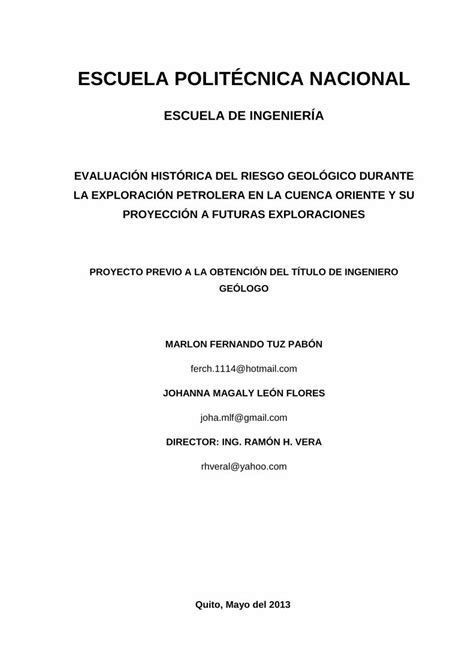 ESCUELA POLITÉCNICA NACIONAL

ESCUELA DE INGENIERÍA

EVALUACIÓN HISTÓRICA DEL RIESGO GEOLÓGICO DURANTE LA EXPLORACIÓN PETROLERA EN LA CUENCA ORIENTE Y SU PROYECCIÓN A FUTURAS EXPLORACIONES

PROYECTO PREVIO A LA OBTENCIÓN DEL TÍTULO DE INGENIERO GEÓLOGO

MARLON FERNANDO TUZ PABÓN

ferch.1114@hotmail.com

JOHANNA MAGALY LEÓN FLORES

joha.mlf@gmail.com

DIRECTOR: ING. RAMÓN H. VERA

rhveral@yahoo.com

Quito, Mayo del 2013